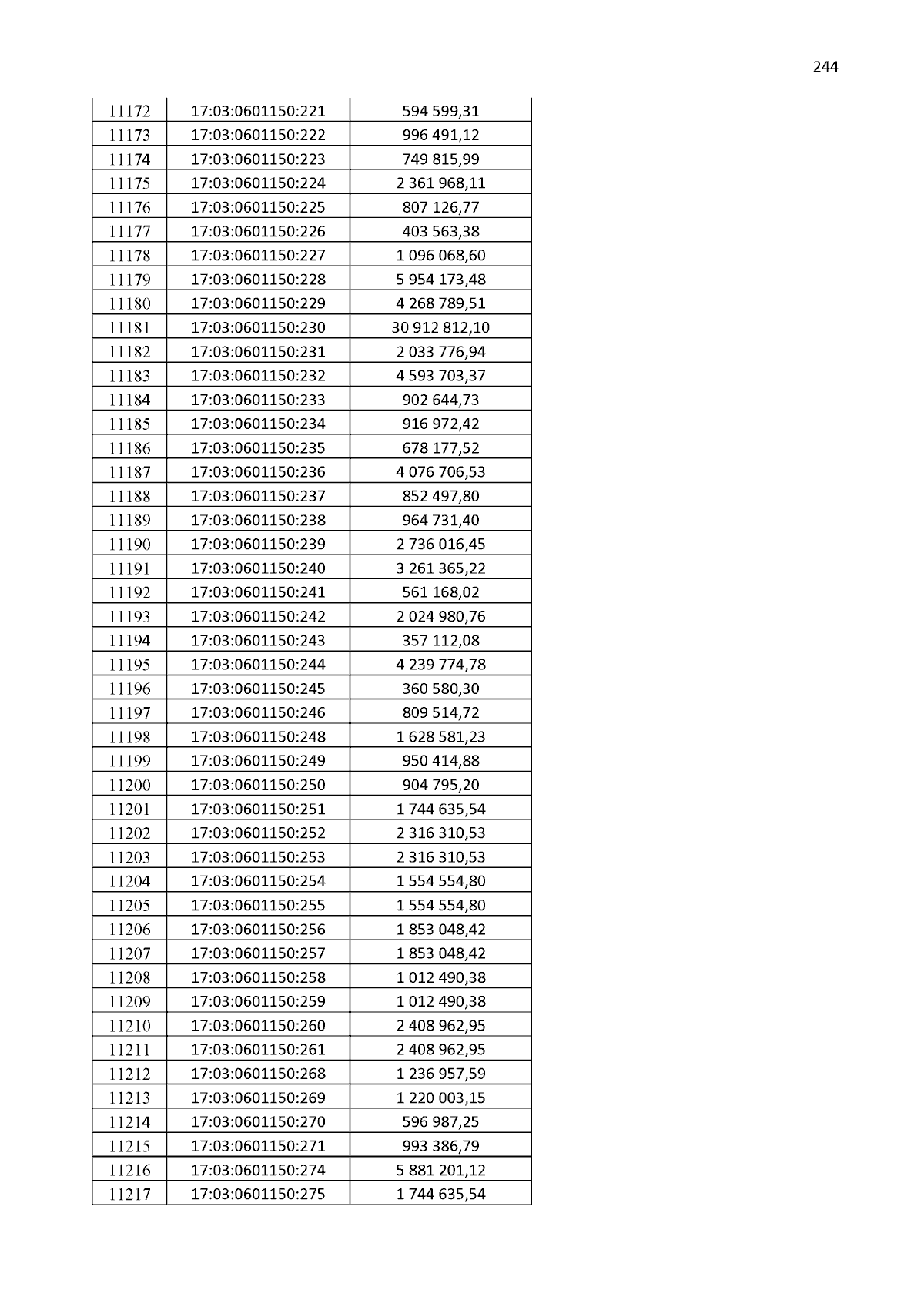 244

| 11172 | 17:03:0601150:221 | 594 599,31 |
|---|---|---|
| 11173 | 17:03:0601150:222 | 996 491,12 |
| 11174 | 17:03:0601150:223 | 749 815,99 |
| 11175 | 17:03:0601150:224 | 2 361 968,11 |
| 11176 | 17:03:0601150:225 | 807 126,77 |
| 11177 | 17:03:0601150:226 | 403 563,38 |
| 11178 | 17:03:0601150:227 | 1 096 068,60 |
| 11179 | 17:03:0601150:228 | 5 954 173,48 |
| 11180 | 17:03:0601150:229 | 4 268 789,51 |
| 11181 | 17:03:0601150:230 | 30 912 812,10 |
| 11182 | 17:03:0601150:231 | 2 033 776,94 |
| 11183 | 17:03:0601150:232 | 4 593 703,37 |
| 11184 | 17:03:0601150:233 | 902 644,73 |
| 11185 | 17:03:0601150:234 | 916 972,42 |
| 11186 | 17:03:0601150:235 | 678 177,52 |
| 11187 | 17:03:0601150:236 | 4 076 706,53 |
| 11188 | 17:03:0601150:237 | 852 497,80 |
| 11189 | 17:03:0601150:238 | 964 731,40 |
| 11190 | 17:03:0601150:239 | 2 736 016,45 |
| 11191 | 17:03:0601150:240 | 3 261 365,22 |
| 11192 | 17:03:0601150:241 | 561 168,02 |
| 11193 | 17:03:0601150:242 | 2 024 980,76 |
| 11194 | 17:03:0601150:243 | 357 112,08 |
| 11195 | 17:03:0601150:244 | 4 239 774,78 |
| 11196 | 17:03:0601150:245 | 360 580,30 |
| 11197 | 17:03:0601150:246 | 809 514,72 |
| 11198 | 17:03:0601150:248 | 1 628 581,23 |
| 11199 | 17:03:0601150:249 | 950 414,88 |
| 11200 | 17:03:0601150:250 | 904 795,20 |
| 11201 | 17:03:0601150:251 | 1 744 635,54 |
| 11202 | 17:03:0601150:252 | 2 316 310,53 |
| 11203 | 17:03:0601150:253 | 2 316 310,53 |
| 11204 | 17:03:0601150:254 | 1 554 554,80 |
| 11205 | 17:03:0601150:255 | 1 554 554,80 |
| 11206 | 17:03:0601150:256 | 1 853 048,42 |
| 11207 | 17:03:0601150:257 | 1 853 048,42 |
| 11208 | 17:03:0601150:258 | 1 012 490,38 |
| 11209 | 17:03:0601150:259 | 1 012 490,38 |
| 11210 | 17:03:0601150:260 | 2 408 962,95 |
| 11211 | 17:03:0601150:261 | 2 408 962,95 |
| 11212 | 17:03:0601150:268 | 1 236 957,59 |
| 11213 | 17:03:0601150:269 | 1 220 003,15 |
| 11214 | 17:03:0601150:270 | 596 987,25 |
| 11215 | 17:03:0601150:271 | 993 386,79 |
| 11216 | 17:03:0601150:274 | 5 881 201,12 |
| 11217 | 17:03:0601150:275 | 1 744 635,54 |